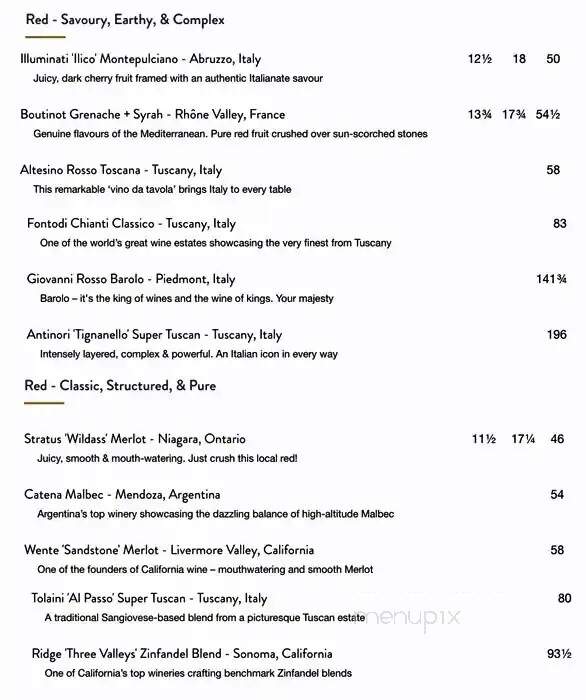 Red - Savoury, Earthy, & Complex

Illuminati 'Ilico' Montepulciano - Abruzzo, Italy 12½ 18 50
Juicy, dark cherry fruit framed with an authentic Italianate savour

Boutinot Grenache + Syrah - Rhône Valley, France 13¾ 17¾ 54½
Genuine flavours of the Mediterranean. Pure red fruit crushed over sun-scorched stones

Altesino Rosso Toscana - Tuscany, Italy 58
This remarkable 'vino da tavola' brings Italy to every table

Fontodi Chianti Classico - Tuscany, Italy 83
One of the world's great wine estates showcasing the very finest from Tuscany

Giovanni Rosso Barolo - Piedmont, Italy 141¾
Barolo – it's the king of wines and the wine of kings. Your majesty

Antinori 'Tignanello' Super Tuscan - Tuscany, Italy 196
Intensely layered, complex & powerful. An Italian icon in every way

Red - Classic, Structured, & Pure

Stratus 'Wildass' Merlot - Niagara, Ontario 11½ 17¼ 46
Juicy, smooth & mouth-watering. Just crush this local red!

Catena Malbec - Mendoza, Argentina 54
Argentina's top winery showcasing the dazzling balance of high-altitude Malbec

Wente 'Sandstone' Merlot - Livermore Valley, California 58
One of the founders of California wine – mouthwatering and smooth Merlot

Tolaini 'Al Passo' Super Tuscan - Tuscany, Italy 80
A traditional Sangiovese-based blend from a picturesque Tuscan estate

menupix

Ridge 'Three Valleys' Zinfandel Blend - Sonoma, California 93½
One of California's top wineries crafting benchmark Zinfandel blends